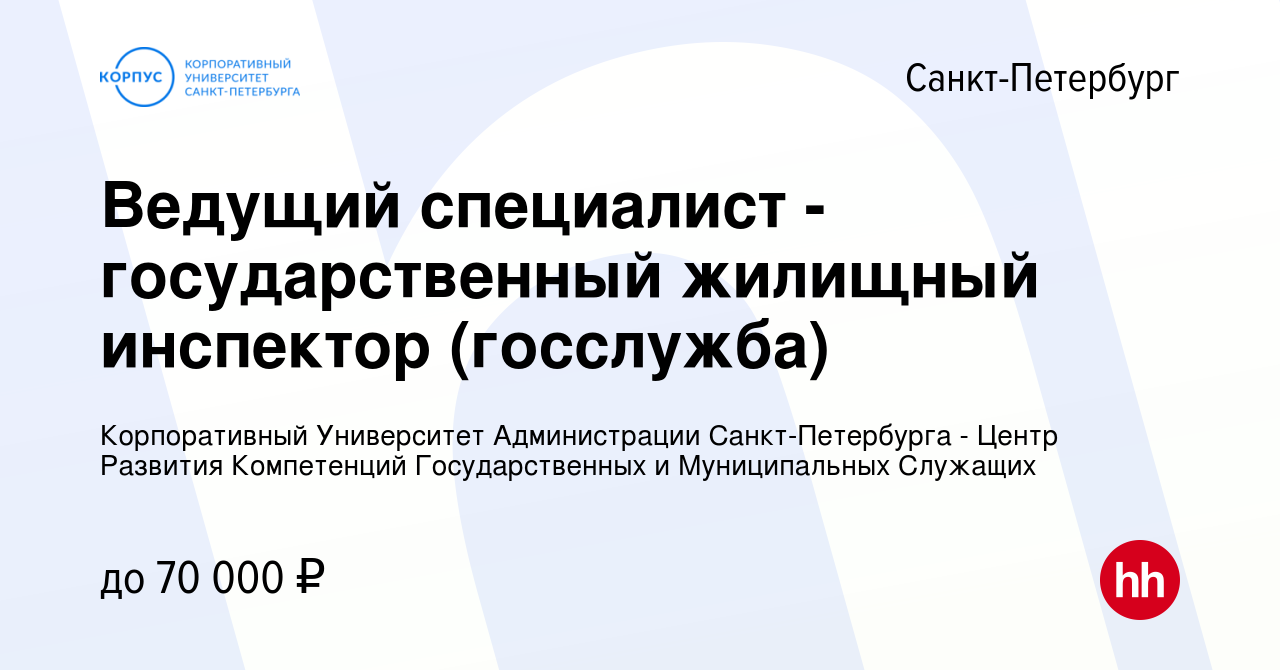 КОРПУС
КОРПОРАТИВНЫЙ УНИВЕРСИТЕТ САНКТ-ПЕТЕРБУРГА

Санкт-Петербург

Ведущий специалист - государственный жилищный инспектор (госслужба)

Корпоративный Университет Администрации Санкт-Петербурга - Центр Развития Компетенций Государственных и Муниципальных Служащих

до 70 000 ₽

hh